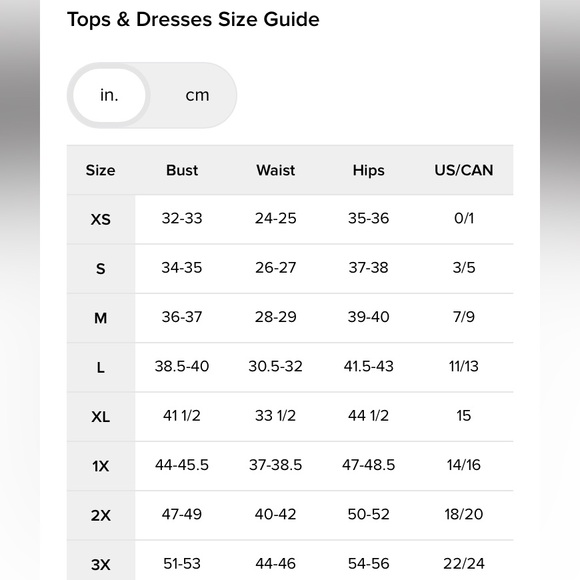 Tops & Dresses Size Guide

in. cm

| Size | Bust | Waist | Hips | US/CAN |
|---|---|---|---|---|
| XS | 32-33 | 24-25 | 35-36 | 0/1 |
| S | 34-35 | 26-27 | 37-38 | 3/5 |
| M | 36-37 | 28-29 | 39-40 | 7/9 |
| L | 38.5-40 | 30.5-32 | 41.5-43 | 11/13 |
| XL | 41 1/2 | 33 1/2 | 44 1/2 | 15 |
| 1X | 44-45.5 | 37-38.5 | 47-48.5 | 14/16 |
| 2X | 47-49 | 40-42 | 50-52 | 18/20 |
| 3X | 51-53 | 44-46 | 54-56 | 22/24 |